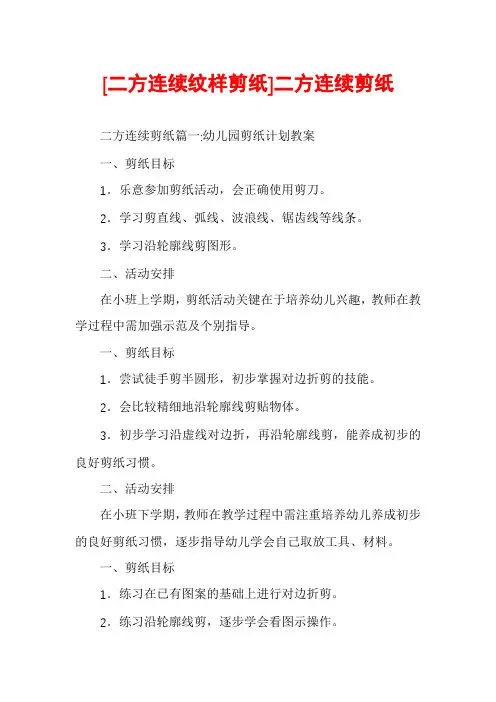 [二方连续纹样剪纸]二方连续剪纸

二方连续剪纸篇一:幼儿园剪纸计划教案

一、剪纸目标

1．乐意参加剪纸活动，会正确使用剪刀。

2．学习剪直线、弧线、波浪线、锯齿线等线条。

3．学习沿轮廓线剪图形。

二、活动安排

在小班上学期，剪纸活动关键在于培养幼儿兴趣，教师在教学过程中需加强示范及个别指导。

一、剪纸目标

1．尝试徒手剪半圆形，初步掌握对边折剪的技能。

2．会比较精细地沿轮廓线剪贴物体。

3．初步学习沿虚线对边折，再沿轮廓线剪，能养成初步的良好剪纸习惯。

二、活动安排

在小班下学期，教师在教学过程中需注重培养幼儿养成初步的良好剪纸习惯，逐步指导幼儿学会自己取放工具、材料。

一、剪纸目标

1．练习在已有图案的基础上进行对边折剪。

2．练习沿轮廓线剪，逐步学会看图示操作。